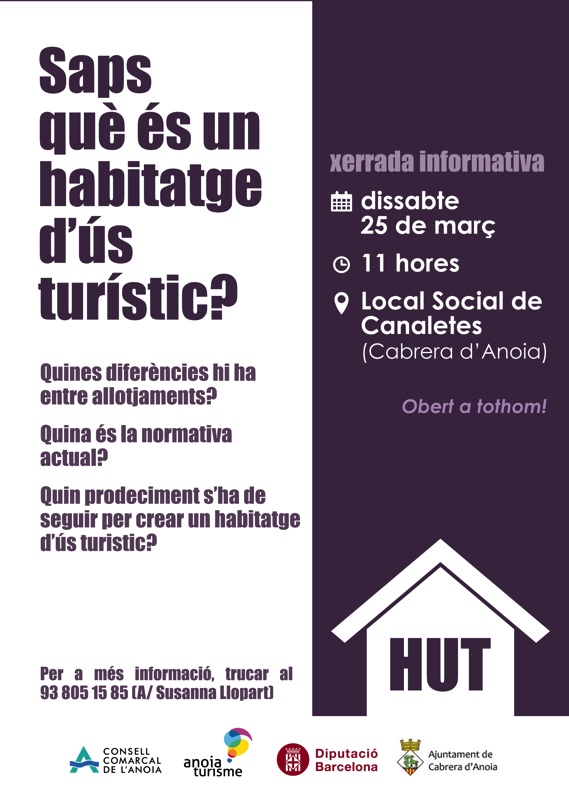 Saps què és un habitatge d'ús turístic?

Quines diferències hi ha entre allotjaments?

Quina és la normativa actual?

Quin prodeciment s'ha de seguir per crear un habitatge d'ús turistic?

Per a més informació, trucar al 93 805 15 85 (A/ Susanna Llopart)

xerrada informativa

dissabte 25 de març

11 hores

Local Social de Canaletes (Cabrera d'Anoia)

Obert a tothom!

HUT

CONSELL COMARCAL DE L'ANOIA

anoia turisme

Diputació Barcelona

Ajuntament de Cabrera d'Anoia